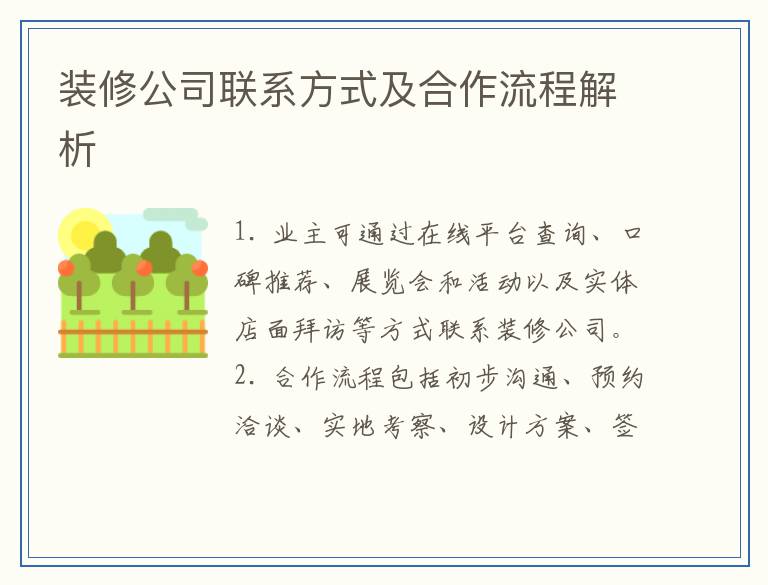 装修公司联系方式及合作流程解析

1.业主可通过在线平台查询、口碑推荐、展览会和活动以及实体店面拜访等方式联系装修公司。

2.合作流程包括初步沟通、预约洽谈、实地考察、设计方案、签